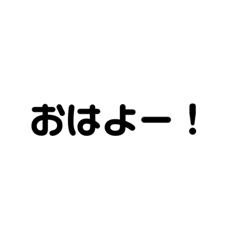 おはよー！